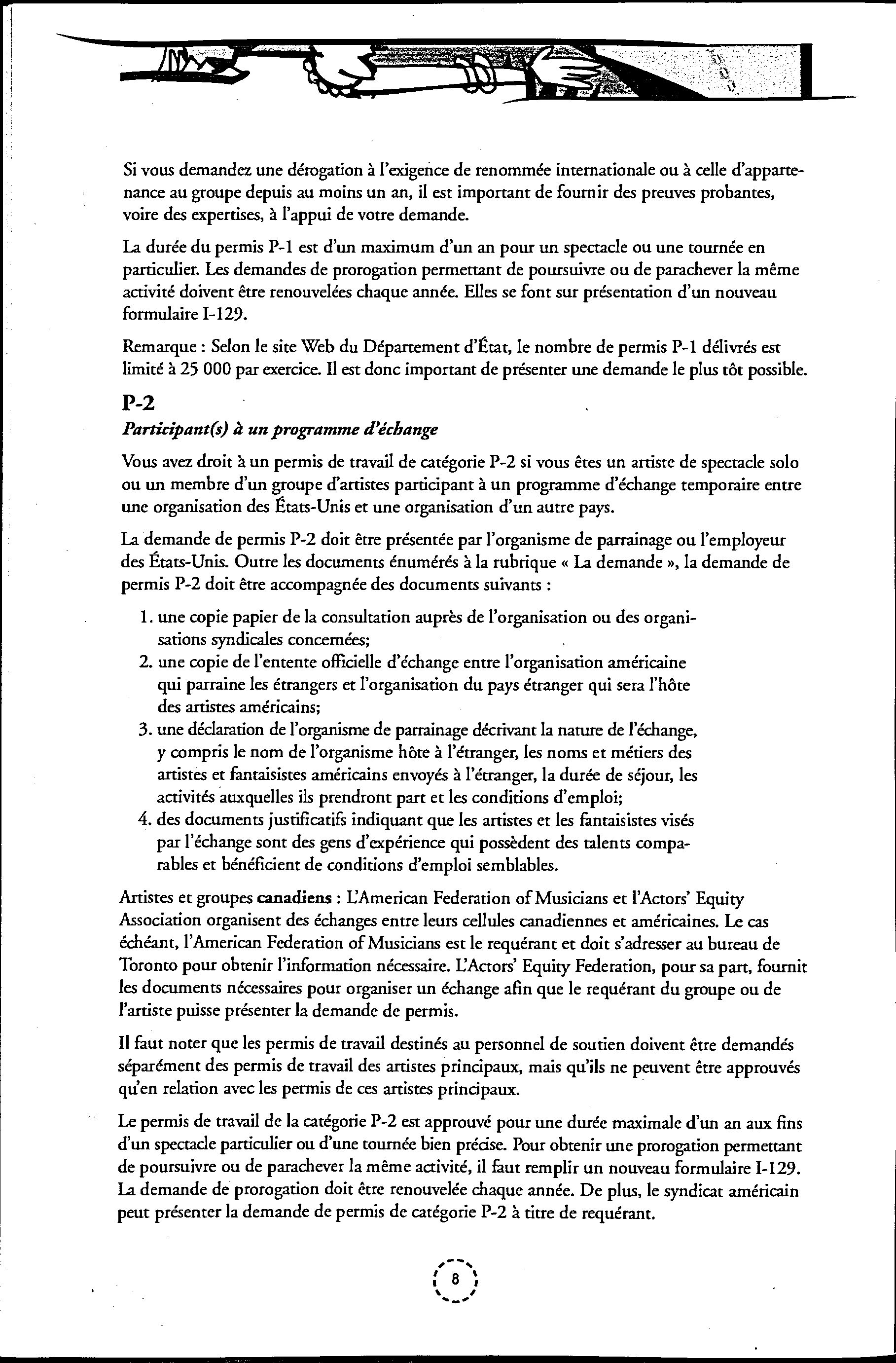 Si vous demandez une dérogation à l'exigence de renommée internationale ou à celle d'appartenance au groupe depuis au moins un an, il est important de fournir des preuves probantes, voire des expertises, à l'appui de votre demande.

La durée du permis P-1 est d'un maximum d'un an pour un spectacle ou une tournée en particulier. Les demandes de prorogation permettant de poursuivre ou de parachever la même activité doivent être renouvelées chaque année. Elles se font sur présentation d'un nouveau formulaire I-129.

Remarque : Selon le site Web du Département d'État, le nombre de permis P-1 délivrés est limité à 25 000 par exercice. Il est donc important de présenter une demande le plus tôt possible.

P-2

Participant(s) à un programme d'échange

Vous avez droit à un permis de travail de catégorie P-2 si vous êtes un artiste de spectacle solo ou un membre d'un groupe d'artistes participant à un programme d'échange temporaire entre une organisation des États-Unis et une organisation d'un autre pays.

La demande de permis P-2 doit être présentée par l'organisme de parrainage ou l'employeur des États-Unis. Outre les documents énumérés à la rubrique « La demande », la demande de permis P-2 doit être accompagnée des documents suivants :

1. une copie papier de la consultation auprès de l'organisation ou des organisations syndicales concernées;
2. une copie de l'entente officielle d'échange entre l'organisation américaine qui parraine les étrangers et l'organisation du pays étranger qui sera l'hôte des artistes américains;
3. une déclaration de l'organisme de parrainage décrivant la nature de l'échange, y compris le nom de l'organisme hôte à l'étranger, les noms et métiers des artistes et fantaisistes américains envoyés à l'étranger, la durée de séjour, les activités auxquelles ils prendront part et les conditions d'emploi;
4. des documents justificatifs indiquant que les artistes et les fantaisistes visés par l'échange sont des gens d'expérience qui possèdent des talents comparables et bénéficient de conditions d'emploi semblables.

Artistes et groupes canadiens : L'American Federation of Musicians et l'Actors' Equity Association organisent des échanges entre leurs cellules canadiennes et américaines. Le cas échéant, l'American Federation of Musicians est le requérant et doit s'adresser au bureau de Toronto pour obtenir l'information nécessaire. L'Actors' Equity Federation, pour sa part, fournit les documents nécessaires pour organiser un échange afin que le requérant du groupe ou de l'artiste puisse présenter la demande de permis.

Il faut noter que les permis de travail destinés au personnel de soutien doivent être demandés séparément des permis de travail des artistes principaux, mais qu'ils ne peuvent être approuvés qu'en relation avec les permis de ces artistes principaux.

Le permis de travail de la catégorie P-2 est approuvé pour une durée maximale d'un an aux fins d'un spectacle particulier ou d'une tournée bien précise. Pour obtenir une prorogation permettant de poursuivre ou de parachever la même activité, il faut remplir un nouveau formulaire I-129. La demande de prorogation doit être renouvelée chaque année. De plus, le syndicat américain peut présenter la demande de permis de catégorie P-2 à titre de requérant.

8